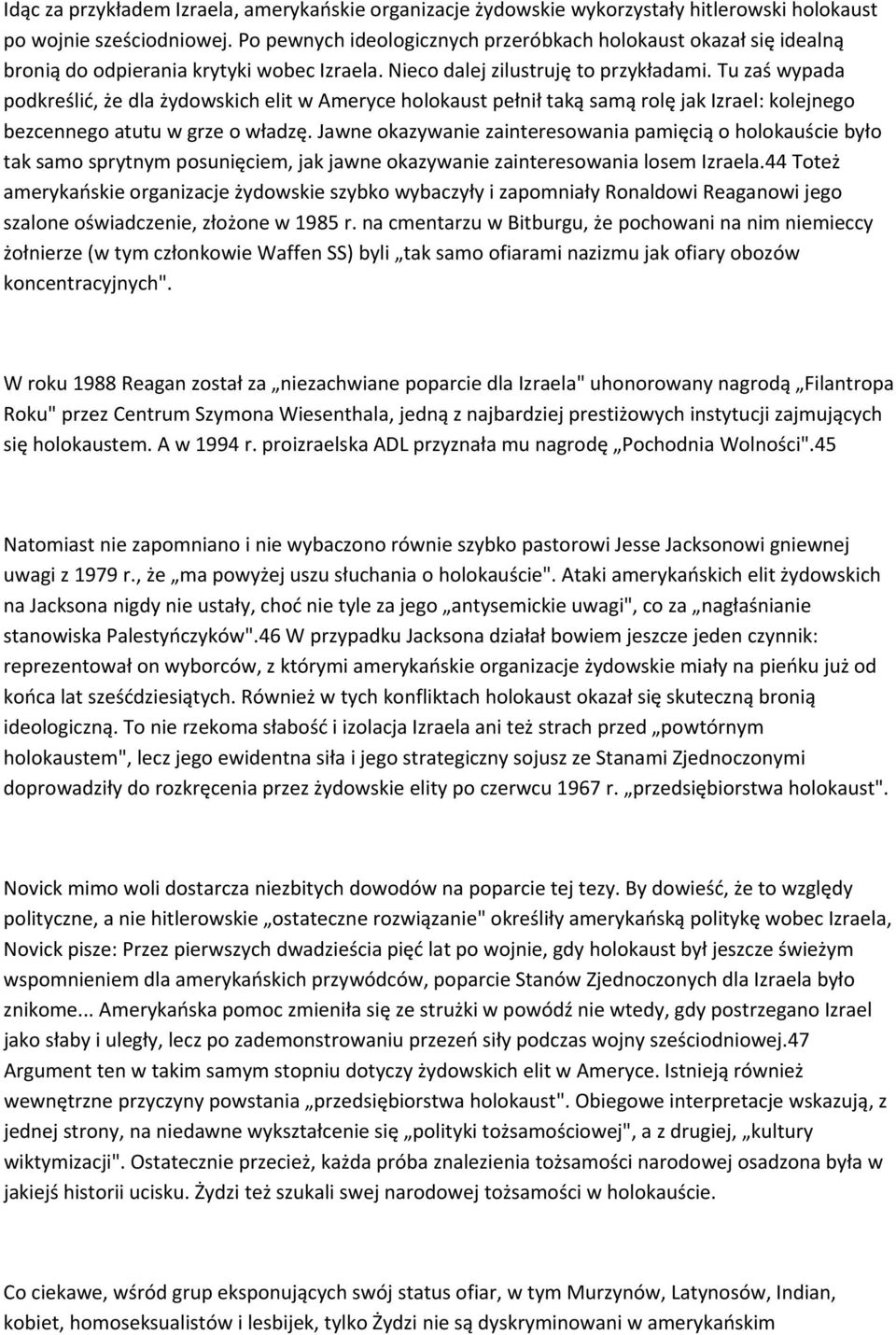 Idąc za przykładem Izraela, amerykańskie organizacje żydowskie wykorzystały hitlerowski holokaust po wojnie sześciodniowej. Po pewnych ideologicznych przeróbkach holokaust okazał się idealną bronią do odpierania krytyki wobec Izraela. Nieco dalej zilustruję to przykładami. Tu zaś wypada podkreślić, że dla żydowskich elit w Ameryce holokaust pełnił taką samą rolę jak Izrael: kolejnego bezcennego atutu w grze o władzę. Jawne okazywanie zainteresowania pamięcią o holokauście było tak samo sprytnym posunięciem, jak jawne okazywanie zainteresowania losem Izraela.44 Toteż amerykańskie organizacje żydowskie szybko wybaczyły i zapomniały Ronaldowi Reaganowi jego szalone oświadczenie, złożone w 1985 r. na cmentarzu w Bitburgu, że pochowani na nim niemieccy żołnierze (w tym członkowie Waffen SS) byli „tak samo ofiarami nazizmu jak ofiary obozów koncentracyjnych".

W roku 1988 Reagan został za „niezachwiane poparcie dla Izraela" uhonorowany nagrodą „Filantropa Roku" przez Centrum Szymona Wiesenthala, jedną z najbardziej prestiżowych instytucji zajmujących się holokaustem. A w 1994 r. proizraelska ADL przyznała mu nagrodę „Pochodnia Wolności".45

Natomiast nie zapomniano i nie wybaczono równie szybko pastorowi Jesse Jacksonowi gniewnej uwagi z 1979 r., że „ma powyżej uszu słuchania o holokauście". Ataki amerykańskich elit żydowskich na Jacksona nigdy nie ustały, choć nie tyle za jego „antysemickie uwagi", co za „nagłaśnianie stanowiska Palestyńczyków".46 W przypadku Jacksona działał bowiem jeszcze jeden czynnik: reprezentował on wyborców, z którymi amerykańskie organizacje żydowskie miały na pieńku już od końca lat sześćdziesiątych. Również w tych konfliktach holokaust okazał się skuteczną bronią ideologiczną. To nie rzekoma słabość i izolacja Izraela ani też strach przed „powtórnym holokaustem", lecz jego ewidentna siła i jego strategiczny sojusz ze Stanami Zjednoczonymi doprowadziły do rozkręcenia przez żydowskie elity po czerwcu 1967 r. „przedsiębiorstwa holokaust".

Novick mimo woli dostarcza niezbitych dowodów na poparcie tej tezy. By dowieść, że to względy polityczne, a nie hitlerowskie „ostateczne rozwiązanie" określiły amerykańską politykę wobec Izraela, Novick pisze: Przez pierwszych dwadzieścia pięć lat po wojnie, gdy holokaust był jeszcze świeżym wspomnieniem dla amerykańskich przywódców, poparcie Stanów Zjednoczonych dla Izraela było znikome... Amerykańska pomoc zmieniła się ze strużki w powódź nie wtedy, gdy postrzegano Izrael jako słaby i uległy, lecz po zademonstrowaniu przezeń siły podczas wojny sześciodniowej.47 Argument ten w takim samym stopniu dotyczy żydowskich elit w Ameryce. Istnieją również wewnętrzne przyczyny powstania „przedsiębiorstwa holokaust". Obiegowe interpretacje wskazują, z jednej strony, na niedawne wykształcenie się „polityki tożsamościowej", a z drugiej, „kultury wiktymizacji". Ostatecznie przecież, każda próba znalezienia tożsamości narodowej osadzona była w jakiejś historii ucisku. Żydzi też szukali swej narodowej tożsamości w holokauście.

Co ciekawe, wśród grup eksponujących swój status ofiar, w tym Murzynów, Latynosów, Indian, kobiet, homoseksualistów i lesbijek, tylko Żydzi nie są dyskryminowani w amerykańskim